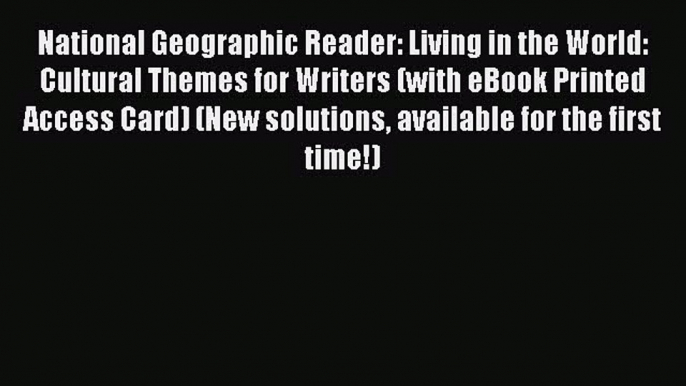 National Geographic Reader: Living in the World: Cultural Themes for Writers (with eBook Printed Access Card) (New solutions, available for the first time!)